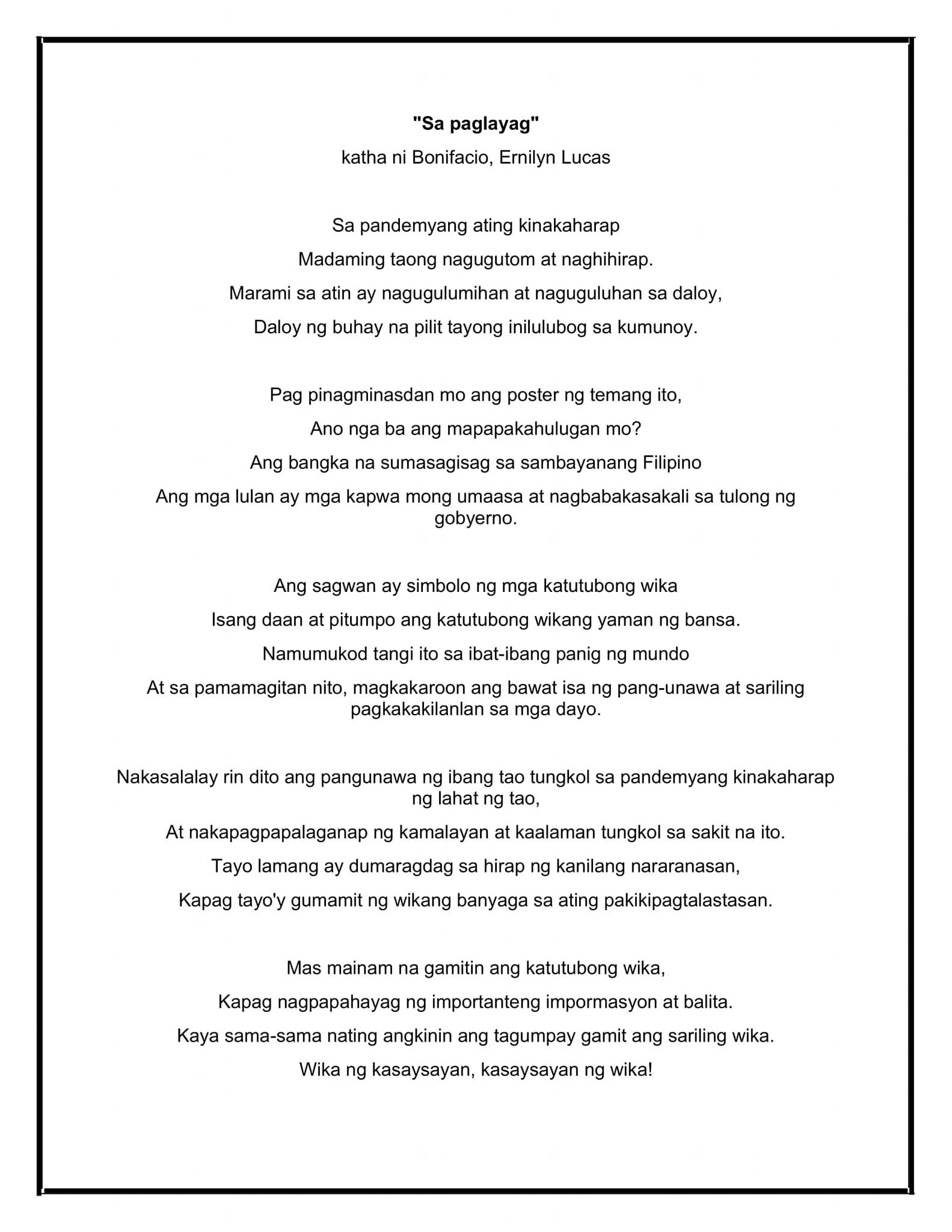 "Sa paglayag"
katha ni Bonifacio, Ernilyn Lucas

Sa pandemyang ating kinakaharap
Madaming taong nagugutom at naghihirap.
Marami sa atin ay nagugulumihan at naguguluhan sa daloy,
Daloy ng buhay na pilit tayong inilulubog sa kumunoy.

Pag pinagminasdan mo ang poster ng temang ito,
Ano nga ba ang mapapakahulugan mo?
Ang bangka na sumasagisag sa sambayanang Filipino
Ang mga lulan ay mga kapwa mong umaasa at nagbabakasakali sa tulong ng gobyerno.

Ang sagwan ay simbolo ng mga katutubong wika
Isang daan at pitumpo ang katutubong wikang yaman ng bansa.
Namumukod tangi ito sa ibat-ibang panig ng mundo
At sa pamamagitan nito, magkakaroon ang bawat isa ng pang-unawa at sariling pagkakakilanlan sa mga dayo.

Nakasalalay rin dito ang pangunawa ng ibang tao tungkol sa pandemyang kinakaharap ng lahat ng tao,
At nakapagpapalaganap ng kamalayan at kaalaman tungkol sa sakit na ito.
Tayo lamang ay dumaragdag sa hirap ng kanilang nararanasan,
Kapag tayo'y gumamit ng wikang banyaga sa ating pakikipagtalastasan.

Mas mainam na gamitin ang katutubong wika,
Kapag nagpapahayag ng importanteng impormasyon at balita.
Kaya sama-sama nating angkinin ang tagumpay gamit ang sariling wika.
Wika ng kasaysayan, kasaysayan ng wika!